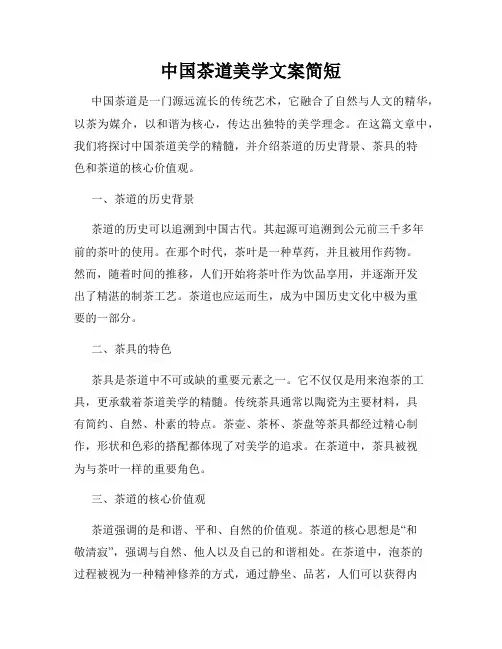 中国茶道美学文案简短

中国茶道是一门源远流长的传统艺术，它融合了自然与人文的精华，以茶为媒介，以和谐为核心，传达出独特的美学理念。在这篇文章中，我们将探讨中国茶道美学的精髓，并介绍茶道的历史背景、茶具的特色和茶道的核心价值观。

一、茶道的历史背景

茶道的历史可以追溯到中国古代。其起源可追溯到公元前三千多年前的茶叶的使用。在那个时代，茶叶是一种草药，并且被用作药物。然而，随着时间的推移，人们开始将茶叶作为饮品享用，并逐渐开发出了精湛的制茶工艺。茶道也应运而生，成为中国历史文化中极为重要的一部分。

二、茶具的特色

茶具是茶道中不可或缺的重要元素之一。它不仅仅是用来泡茶的工具，更承载着茶道美学的精髓。传统茶具通常以陶瓷为主要材料，具有简约、自然、朴素的特点。茶壶、茶杯、茶盘等茶具都经过精心制作，形状和色彩的搭配都体现了对美学的追求。在茶道中，茶具被视为与茶叶一样的重要角色。

三、茶道的核心价值观

茶道强调的是和谐、平和、自然的价值观。茶道的核心思想是“和敬清寂”，强调与自然、他人以及自己的和谐相处。在茶道中，泡茶的过程被视为一种精神修养的方式，通过静坐、品茗，人们可以获得内